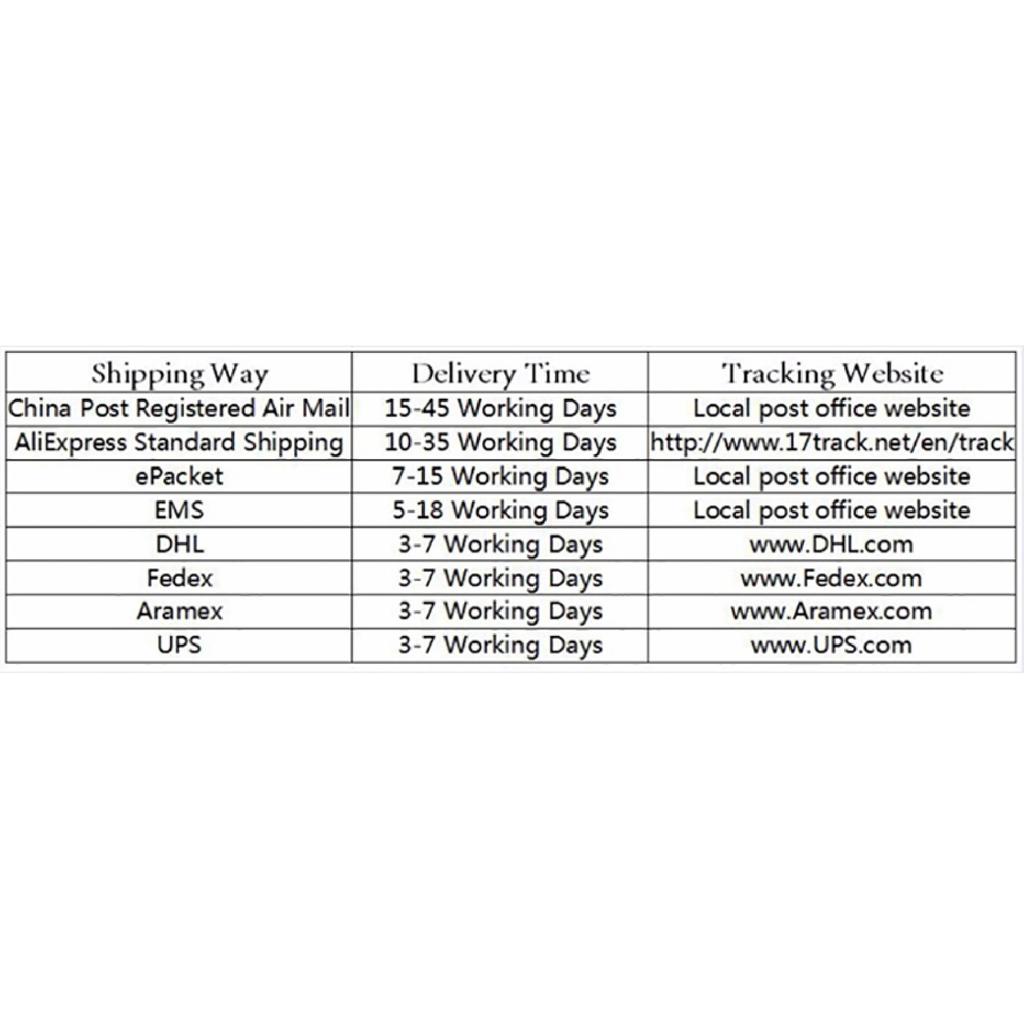 | Shipping Way | Delivery Time | Tracking Website |
|---|---|---|
| China Post Registered Air Mail | 15-45 Working Days | Local post office website |
| AliExpress Standard Shipping | 10-35 Working Days | http://www.17track.net/en/track |
| ePacket | 7-15 Working Days | Local post office website |
| EMS | 5-18 Working Days | Local post office website |
| DHL | 3-7 Working Days | www.DHL.com |
| Fedex | 3-7 Working Days | www.Fedex.com |
| Aramex | 3-7 Working Days | www.Aramex.com |
| UPS | 3-7 Working Days | www.UPS.com |